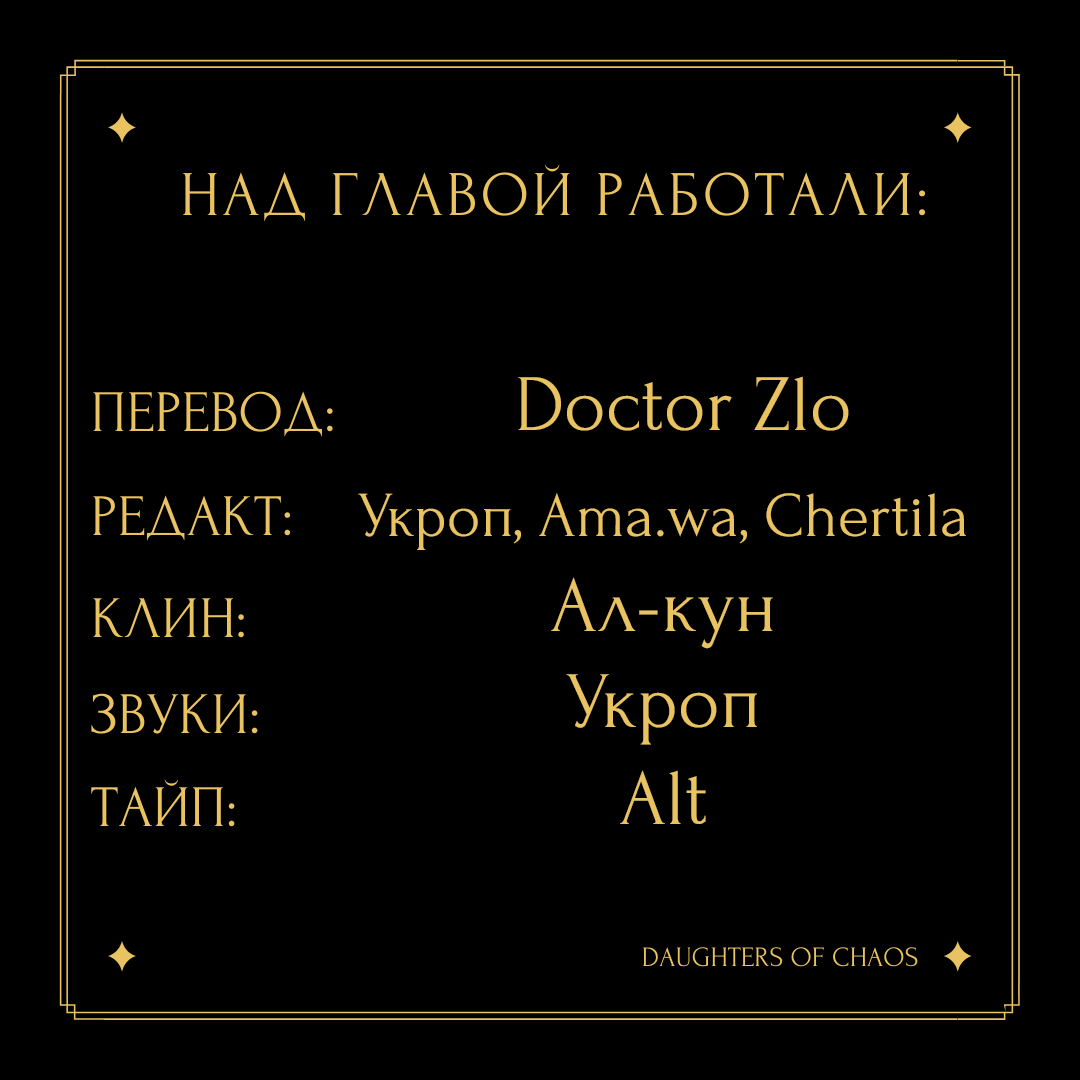 НАД ГЛАВОЙ РАБОТАЛИ:

ПЕРЕВОД: Doctor Zlo
РЕДАКТ: Укроп, Ama.wa, Chertila
КЛИН: Ал-кун
ЗВУКИ: Укроп
ТАЙП: Alt

DAUGHTERS OF CHAOS